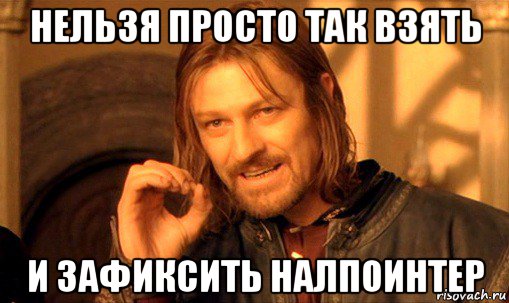 НЕЛЬЗЯ ПРОСТО ТАК ВЗЯТЬ

И ЗАФИКСИТЬ НАЛПОИНТЕР

risovach.ru